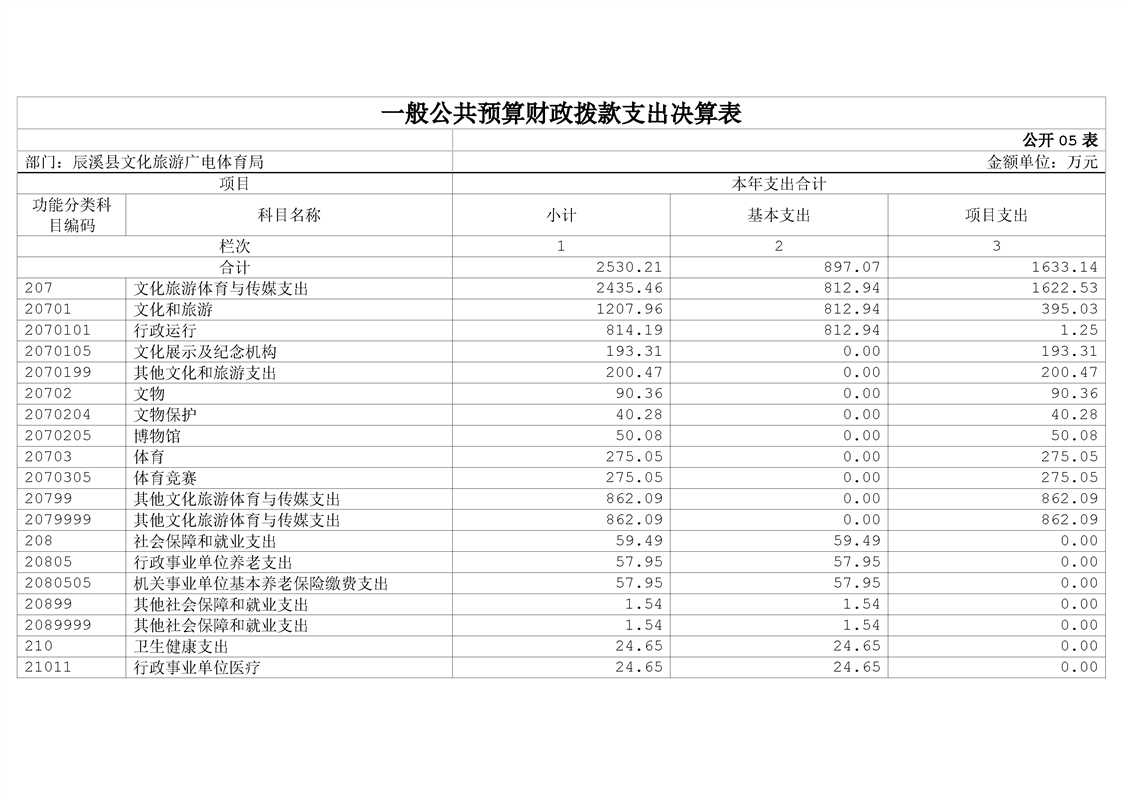 一般公共预算财政拨款支出决算表

公开 05 表

部门：辰溪县文化旅游广电体育局

金额单位：万元

| 项目 | | 本年支出合计 | | |
|---|---|---|---|---|
| 功能分类科目编码 | 科目名称 | 小计 | 基本支出 | 项目支出 |
| 栏次 | | 1 | 2 | 3 |
| 合计 | | 2530.21 | 897.07 | 1633.14 |
| 207 | 文化旅游体育与传媒支出 | 2435.46 | 812.94 | 1622.53 |
| 20701 | 文化和旅游 | 1207.96 | 812.94 | 395.03 |
| 2070101 | 行政运行 | 814.19 | 812.94 | 1.25 |
| 2070105 | 文化展示及纪念机构 | 193.31 | 0.00 | 193.31 |
| 2070199 | 其他文化和旅游支出 | 200.47 | 0.00 | 200.47 |
| 20702 | 文物 | 90.36 | 0.00 | 90.36 |
| 2070204 | 文物保护 | 40.28 | 0.00 | 40.28 |
| 2070205 | 博物馆 | 50.08 | 0.00 | 50.08 |
| 20703 | 体育 | 275.05 | 0.00 | 275.05 |
| 2070305 | 体育竞赛 | 275.05 | 0.00 | 275.05 |
| 20799 | 其他文化旅游体育与传媒支出 | 862.09 | 0.00 | 862.09 |
| 2079999 | 其他文化旅游体育与传媒支出 | 862.09 | 0.00 | 862.09 |
| 208 | 社会保障和就业支出 | 59.49 | 59.49 | 0.00 |
| 20805 | 行政事业单位养老支出 | 57.95 | 57.95 | 0.00 |
| 2080505 | 机关事业单位基本养老保险缴费支出 | 57.95 | 57.95 | 0.00 |
| 20899 | 其他社会保障和就业支出 | 1.54 | 1.54 | 0.00 |
| 2089999 | 其他社会保障和就业支出 | 1.54 | 1.54 | 0.00 |
| 210 | 卫生健康支出 | 24.65 | 24.65 | 0.00 |
| 21011 | 行政事业单位医疗 | 24.65 | 24.65 | 0.00 |